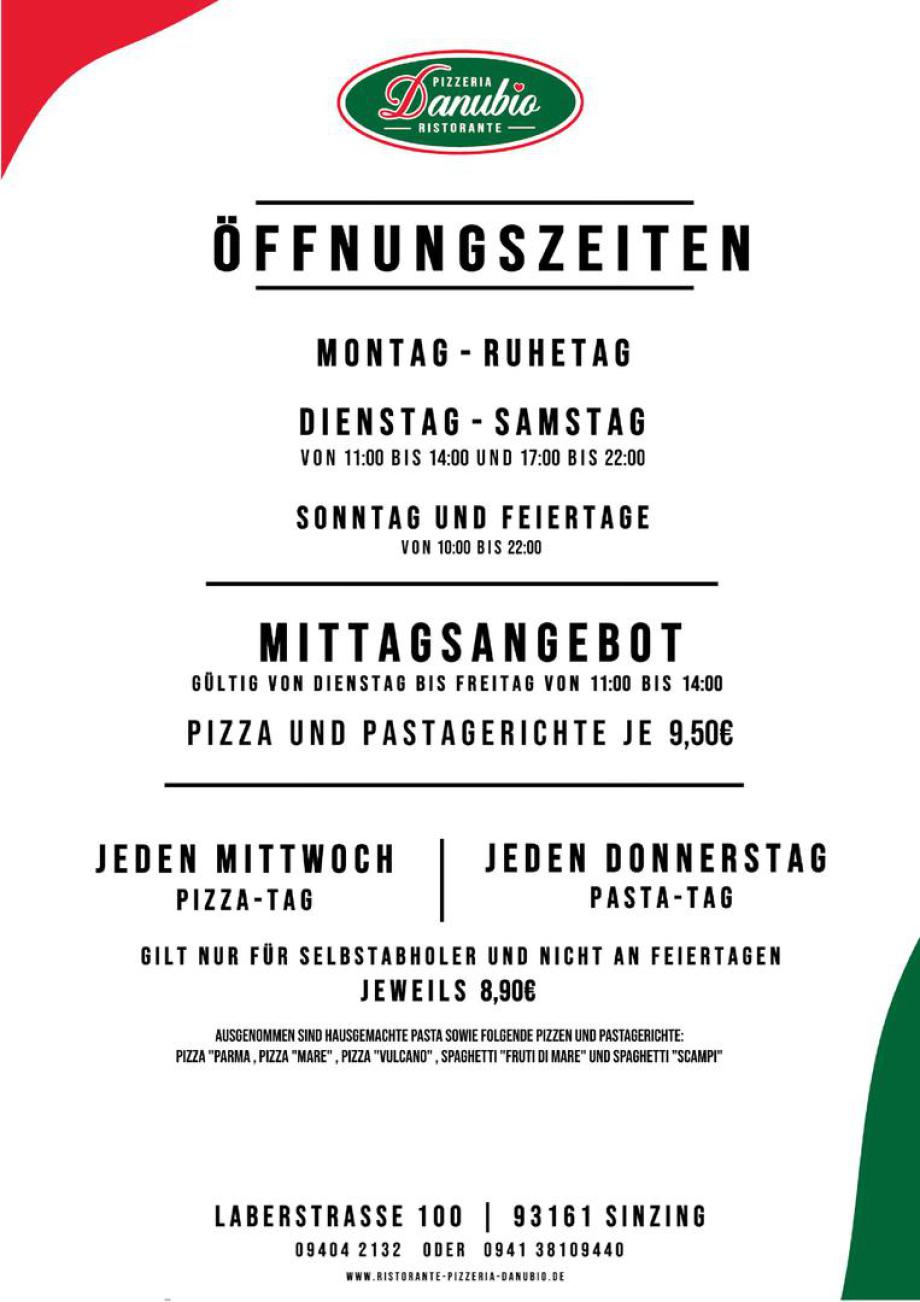 PIZZERIA
Danubio
RISTORANTE

ÖFFNUNGSZEITEN

MONTAG - RUHETAG

DIENSTAG - SAMSTAG
VON 11:00 BIS 14:00 UND 17:00 BIS 22:00

SONNTAG UND FEIERTAGE
VON 10:00 BIS 22:00

MITTAGSANGEBOT
GÜLTIG VON DIENSTAG BIS FREITAG VON 11:00 BIS 14:00

PIZZA UND PASTAGERICHTE JE 9,50€

JEDEN MITTWOCH
PIZZA-TAG

JEDEN DONNERSTAG
PASTA-TAG

GILT NUR FÜR SELBSTABHOLER UND NICHT AN FEIERTAGEN
JEWEILS 8,90€

AUSGENOMMEN SIND HAUSGEMACHTE PASTA SOWIE FOLGENDE PIZZEN UND PASTAGERICHTE:
PIZZA "PARMA , PIZZA "MARE" , PIZZA "VULCANO" , SPAGHETTI "FRUTI DI MARE" UND SPAGHETTI "SCAMPI"

LABERSTRASSE 100 | 93161 SINZING
09404 2132 ODER 0941 38109440
WWW.RISTORANTE-PIZZERIA-DANUBIO.DE